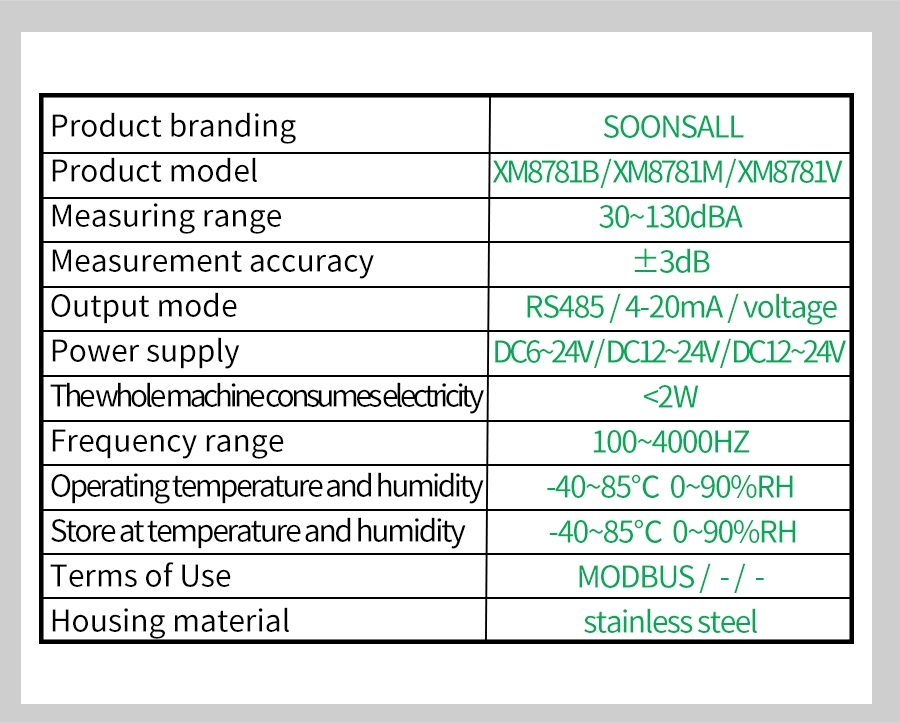 | Product branding | SOONSALL |
|---|---|
| Product model | XM8781B/XM8781M/XM8781V |
| Measuring range | 30~130dBA |
| Measurement accuracy | ±3dB |
| Output mode | RS485 / 4-20mA / voltage |
| Power supply | DC6~24V/DC12~24V/DC12~24V |
| The whole machine consumes electricity | <2W |
| Frequency range | 100~4000HZ |
| Operating temperature and humidity | -40~85°C 0~90%RH |
| Store at temperature and humidity | -40~85°C 0~90%RH |
| Terms of Use | MODBUS / - / - |
| Housing material | stainless steel |